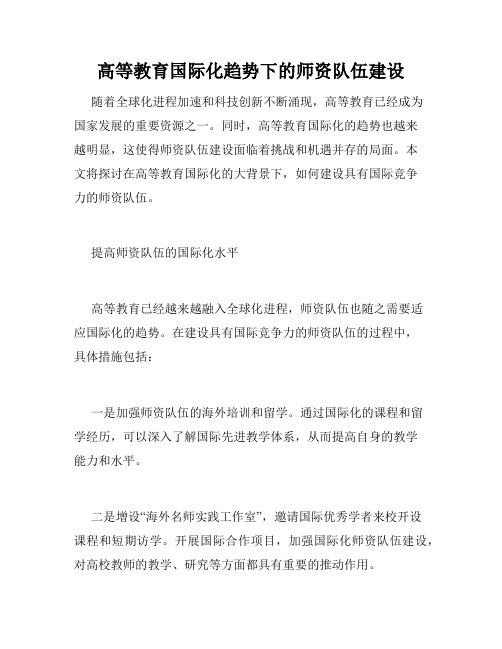 高等教育国际化趋势下的师资队伍建设

随着全球化进程加速和科技创新不断涌现，高等教育已经成为国家发展的重要资源之一。同时，高等教育国际化的趋势也越来越明显，这使得师资队伍建设面临着挑战和机遇并存的局面。本文将探讨在高等教育国际化的大背景下，如何建设具有国际竞争力的师资队伍。

提高师资队伍的国际化水平

高等教育已经越来越融入全球化进程，师资队伍也随之需要适应国际化的趋势。在建设具有国际竞争力的师资队伍的过程中，具体措施包括：

一是加强师资队伍的海外培训和留学。通过国际化的课程和留学经历，可以深入了解国际先进教学体系，从而提高自身的教学能力和水平。

二是增设“海外名师实践工作室”，邀请国际优秀学者来校开设课程和短期访学。开展国际合作项目，加强国际化师资队伍建设，对高校教师的教学、研究等方面都具有重要的推动作用。